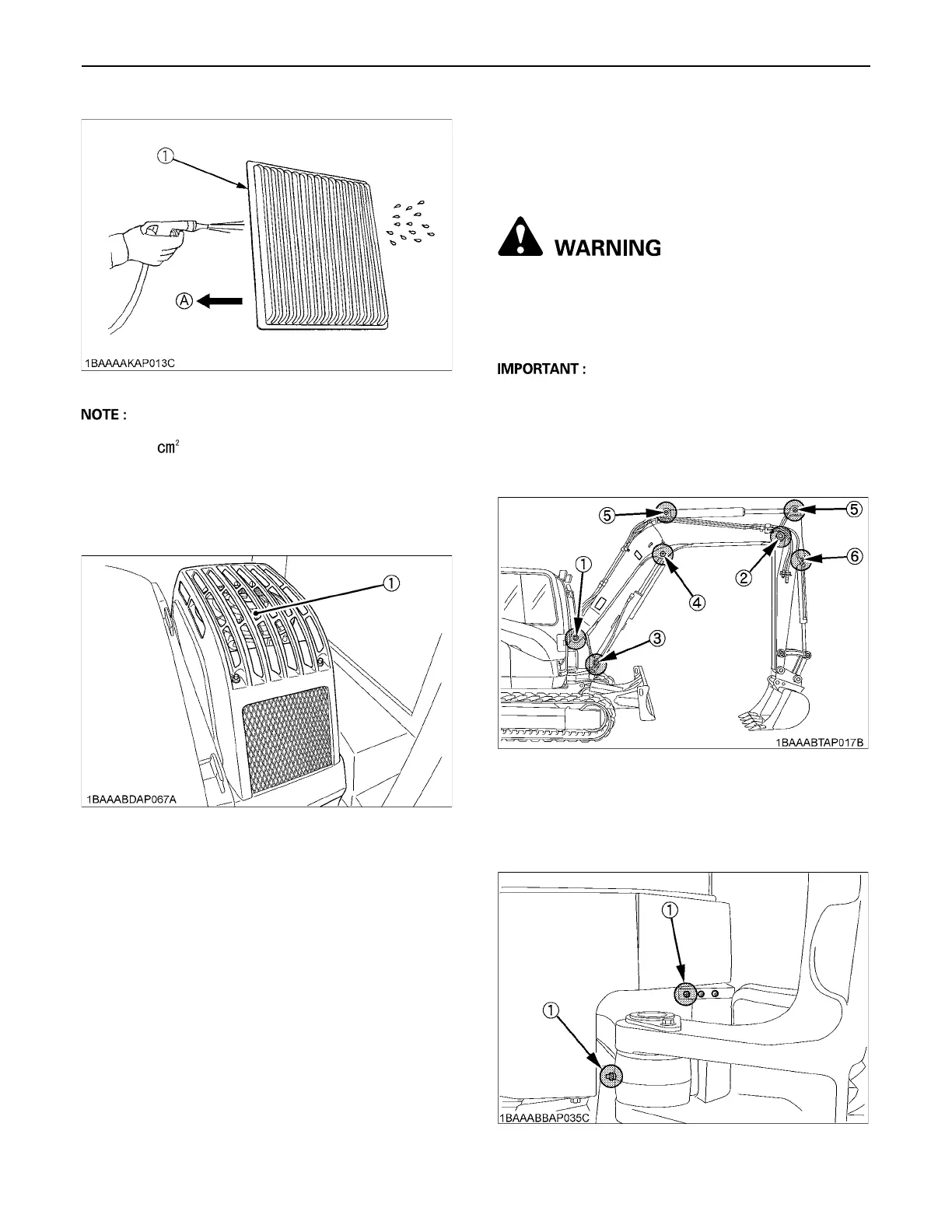 ①

Ⓐ

1BAAAAKAP013C

NOTE :

$cm^2$

①

1BAAABDAP067A

WARNING

IMPORTANT :

⑤

⑤

①

②

⑥

④

③

1BAAABTAP017B

①

①

1BAAABBAP035C